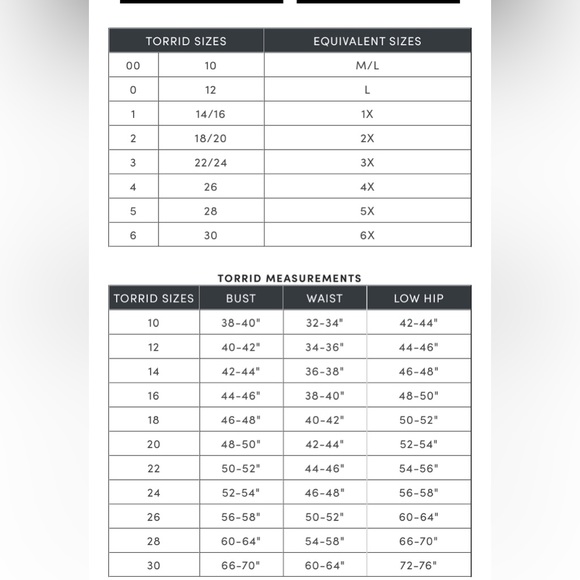 | TORRID SIZES | | EQUIVALENT SIZES |
|---|---|---|
| 00 | 10 | M/L |
| 0 | 12 | L |
| 1 | 14/16 | 1X |
| 2 | 18/20 | 2X |
| 3 | 22/24 | 3X |
| 4 | 26 | 4X |
| 5 | 28 | 5X |
| 6 | 30 | 6X |

TORRID MEASUREMENTS

| TORRID SIZES | BUST | WAIST | LOW HIP |
|---|---|---|---|
| 10 | 38-40" | 32-34" | 42-44" |
| 12 | 40-42" | 34-36" | 44-46" |
| 14 | 42-44" | 36-38" | 46-48" |
| 16 | 44-46" | 38-40" | 48-50" |
| 18 | 46-48" | 40-42" | 50-52" |
| 20 | 48-50" | 42-44" | 52-54" |
| 22 | 50-52" | 44-46" | 54-56" |
| 24 | 52-54" | 46-48" | 56-58" |
| 26 | 56-58" | 50-52" | 60-64" |
| 28 | 60-64" | 54-58" | 66-70" |
| 30 | 66-70" | 60-64" | 72-76" |